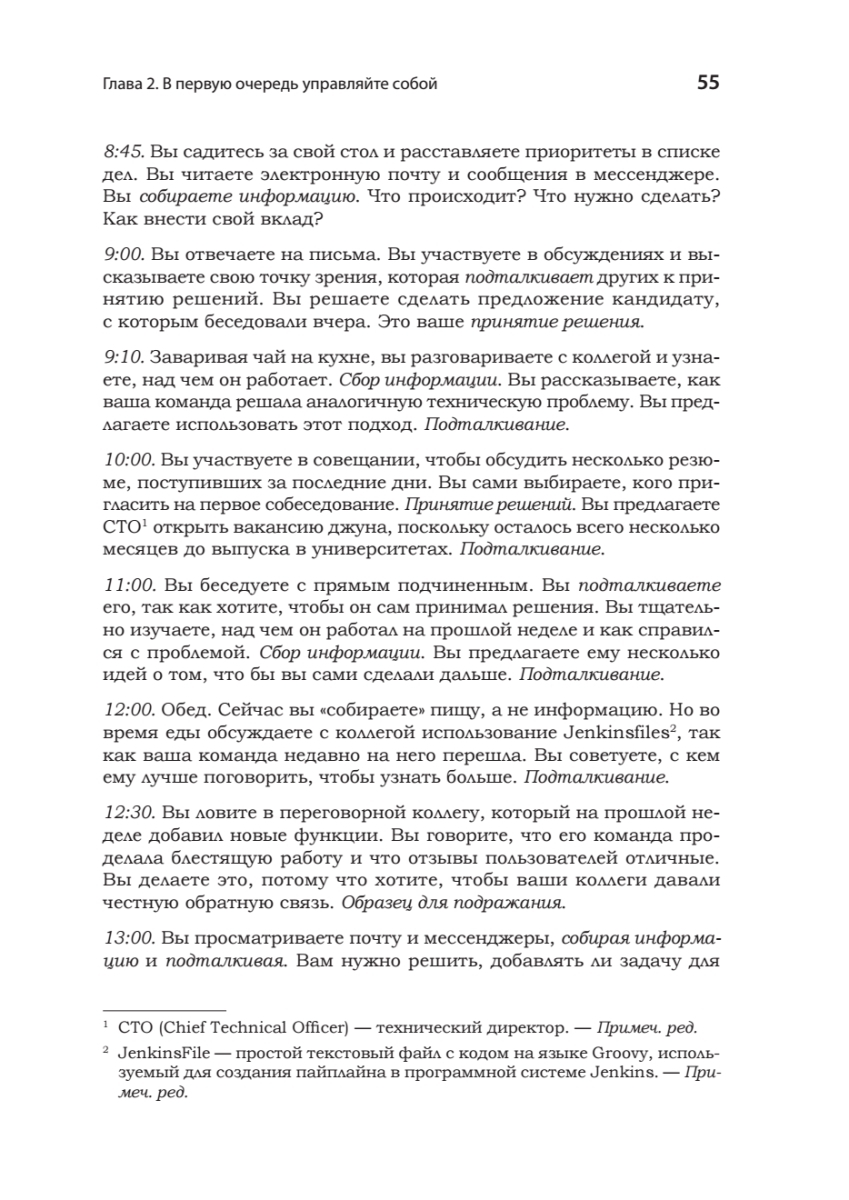 Глава 2. В первую очередь управляйте собой 55

8:45. Вы садитесь за свой стол и расставляете приоритеты в списке дел. Вы читаете электронную почту и сообщения в мессенджере. Вы собираете информацию. Что происходит? Что нужно сделать? Как внести свой вклад?

9:00. Вы отвечаете на письма. Вы участвуете в обсуждениях и высказываете свою точку зрения, которая подталкивает других к принятию решений. Вы решаете сделать предложение кандидату, с которым беседовали вчера. Это ваше принятие решения.

9:10. Заваривая чай на кухне, вы разговариваете с коллегой и узнаете, над чем он работает. Сбор информации. Вы рассказываете, как ваша команда решала аналогичную техническую проблему. Вы предлагаете использовать этот подход. Подталкивание.

10:00. Вы участвуете в совещании, чтобы обсудить несколько резюме, поступивших за последние дни. Вы сами выбираете, кого пригласить на первое собеседование. Принятие решений. Вы предлагаете CTO$^1$ открыть вакансию джуна, поскольку осталось всего несколько месяцев до выпуска в университетах. Подталкивание.

11:00. Вы беседуете с прямым подчиненным. Вы подталкиваете его, так как хотите, чтобы он сам принимал решения. Вы тщательно изучаете, над чем он работал на прошлой неделе и как справился с проблемой. Сбор информации. Вы предлагаете ему несколько идей о том, что бы вы сами сделали дальше. Подталкивание.

12:00. Обед. Сейчас вы «собираете» пищу, а не информацию. Но во время еды обсуждаете с коллегой использование Jenkinsfiles$^2$, так как ваша команда недавно на него перешла. Вы советуете, с кем ему лучше поговорить, чтобы узнать больше. Подталкивание.

12:30. Вы ловите в переговорной коллегу, который на прошлой неделе добавил новые функции. Вы говорите, что его команда проделала блестящую работу и что отзывы пользователей отличные. Вы делаете это, потому что хотите, чтобы ваши коллеги давали честную обратную связь. Образец для подражания.

13:00. Вы просматриваете почту и мессенджеры, собирая информацию и подталкивая. Вам нужно решить, добавлять ли задачу для

$^1$ CTO (Chief Technical Officer) — технический директор. — Примеч. ред.
$^2$ JenkinsFile — простой текстовый файл с кодом на языке Groovy, используемый для создания пайплайна в программной системе Jenkins. — Примеч. ред.